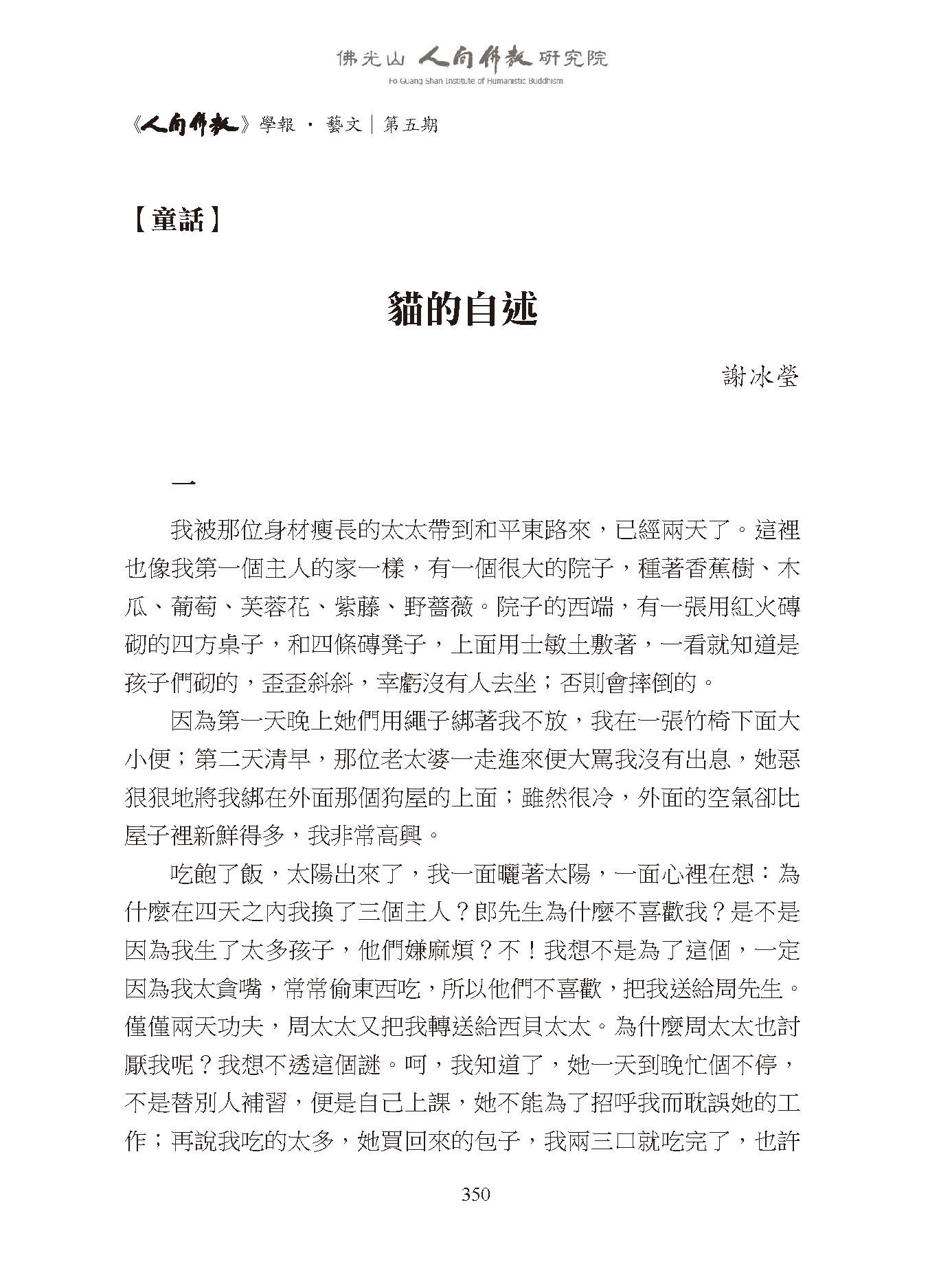 佛光山 人間佛教 研究院
Fo Guang Shan Institute of Humanistic Buddhism

《人間佛教》學報 · 藝文｜第五期

【童話】

貓的自述

謝冰瑩

一

我被那位身材瘦長的太太帶到和平東路來，已經兩天了。這裡也像我第一個主人的家一樣，有一個很大的院子，種著香蕉樹、木瓜、葡萄、芙蓉花、紫藤、野薔薇。院子的西端，有一張用紅火磚砌的四方桌子，和四條磚凳子，上面用士敏土敷著，一看就知道是孩子們砌的，歪歪斜斜，幸虧沒有人去坐；否則會摔倒的。

因為第一天晚上她們用繩子綁著我不放，我在一張竹椅下面大小便；第二天清早，那位老太婆一走進來便大罵我沒有出息，她惡狠狠地將我綁在外面那個狗屋的上面；雖然很冷，外面的空氣卻比屋子裡新鮮得多，我非常高興。

吃飽了飯，太陽出來了，我一面曬著太陽，一面心裡在想：為什麼在四天之內我換了三個主人？郎先生為什麼不喜歡我？是不是因為我生了太多孩子，他們嫌麻煩？不！我想不是為了這個，一定因為我太貪嘴，常常偷東西吃，所以他們不喜歡，把我送給周先生。僅僅兩天功夫，周太太又把我轉送給西貝太太。為什麼周太太也討厭我呢？我想不透這個謎。呵，我知道了，她一天到晚忙個不停，不是替別人補習，便是自己上課，她不能為了招呼我而耽誤她的工作；再說我吃的太多，她買回來的包子，我兩三口就吃完了，也許

350